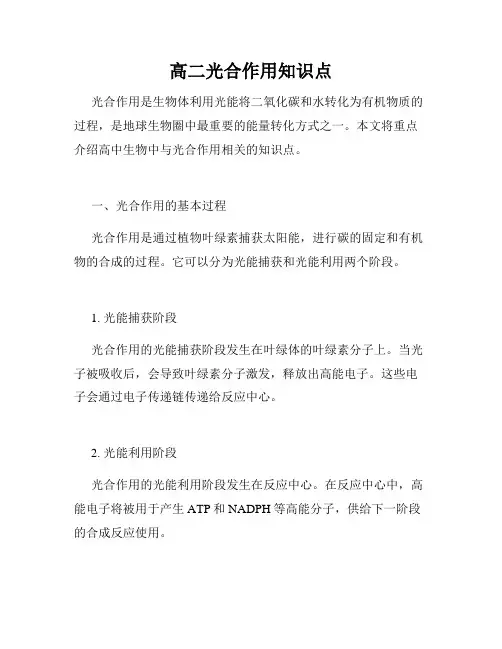 高二光合作用知识点

光合作用是生物体利用光能将二氧化碳和水转化为有机物质的过程，是地球生物圈中最重要的能量转化方式之一。本文将重点介绍高中生物中与光合作用相关的知识点。

一、光合作用的基本过程

光合作用是通过植物叶绿素捕获太阳能，进行碳的固定和有机物的合成的过程。它可以分为光能捕获和光能利用两个阶段。

1. 光能捕获阶段

光合作用的光能捕获阶段发生在叶绿体的叶绿素分子上。当光子被吸收后，会导致叶绿素分子激发，释放出高能电子。这些电子会通过电子传递链传递给反应中心。

2. 光能利用阶段

光合作用的光能利用阶段发生在反应中心。在反应中心中，高能电子将被用于产生 ATP 和 NADPH 等高能分子，供给下一阶段的合成反应使用。